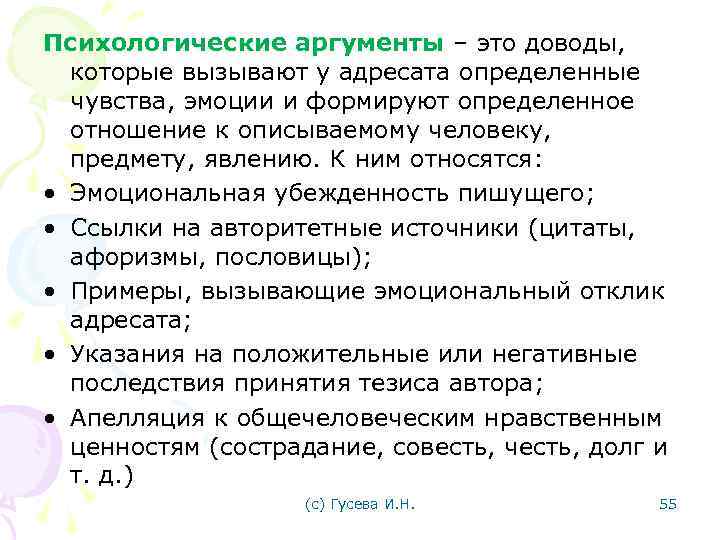 Психологические аргументы – это доводы, которые вызывают у адресата определенные чувства, эмоции и формируют определенное отношение к описываемому человеку, предмету, явлению. К ним относятся:

• Эмоциональная убежденность пишущего;
• Ссылки на авторитетные источники (цитаты, афоризмы, пословицы);
• Примеры, вызывающие эмоциональный отклик адресата;
• Указания на положительные или негативные последствия принятия тезиса автора;
• Апелляция к общечеловеческим нравственным ценностям (сострадание, совесть, честь, долг и т. д.)

(с) Гусева И.Н.

55